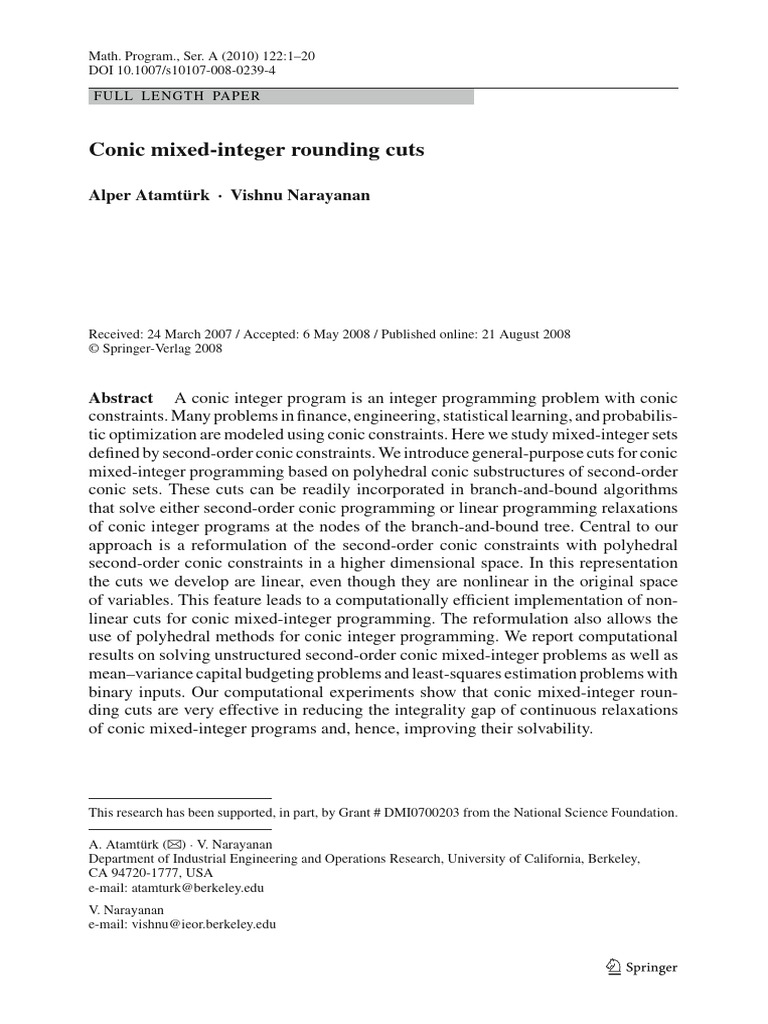 Math. Program., Ser. A (2010) 122:1–20
DOI 10.1007/s10107-008-0239-4

FULL LENGTH PAPER

Conic mixed-integer rounding cuts

Alper Atamtürk · Vishnu Narayanan

Received: 24 March 2007 / Accepted: 6 May 2008 / Published online: 21 August 2008
© Springer-Verlag 2008

Abstract A conic integer program is an integer programming problem with conic constraints. Many problems in finance, engineering, statistical learning, and probabilistic optimization are modeled using conic constraints. Here we study mixed-integer sets defined by second-order conic constraints. We introduce general-purpose cuts for conic mixed-integer programming based on polyhedral conic substructures of second-order conic sets. These cuts can be readily incorporated in branch-and-bound algorithms that solve either second-order conic programming or linear programming relaxations of conic integer programs at the nodes of the branch-and-bound tree. Central to our approach is a reformulation of the second-order conic constraints with polyhedral second-order conic constraints in a higher dimensional space. In this representation the cuts we develop are linear, even though they are nonlinear in the original space of variables. This feature leads to a computationally efficient implementation of nonlinear cuts for conic mixed-integer programming. The reformulation also allows the use of polyhedral methods for conic integer programming. We report computational results on solving unstructured second-order conic mixed-integer problems as well as mean–variance capital budgeting problems and least-squares estimation problems with binary inputs. Our computational experiments show that conic mixed-integer rounding cuts are very effective in reducing the integrality gap of continuous relaxations of conic mixed-integer programs and, hence, improving their solvability.

This research has been supported, in part, by Grant # DMI0700203 from the National Science Foundation.

A. Atamtürk (✉) · V. Narayanan
Department of Industrial Engineering and Operations Research, University of California, Berkeley, CA 94720-1777, USA
e-mail: atamturk@berkeley.edu

V. Narayanan
e-mail: vishnu@ieor.berkeley.edu

Springer